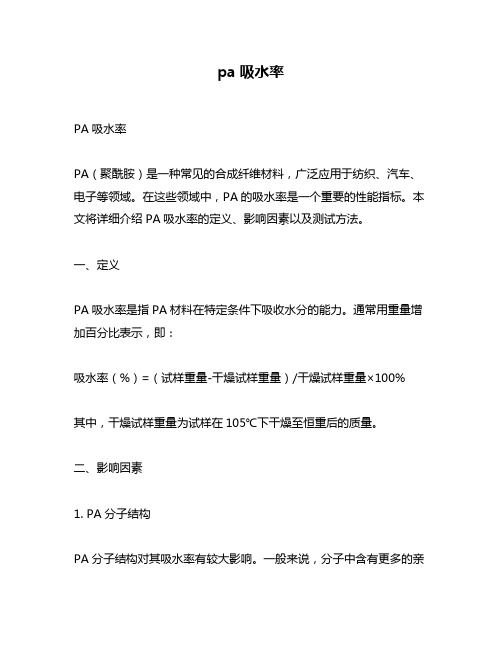 pa 吸水率

PA 吸水率

PA（聚酰胺）是一种常见的合成纤维材料，广泛应用于纺织、汽车、电子等领域。在这些领域中，PA 的吸水率是一个重要的性能指标。本文将详细介绍 PA 吸水率的定义、影响因素以及测试方法。

一、定义

PA 吸水率是指 PA 材料在特定条件下吸收水分的能力。通常用重量增加百分比表示，即：

吸水率（%）=（试样重量-干燥试样重量）/干燥试样重量×100%

其中，干燥试样重量为试样在 105℃下干燥至恒重后的质量。

二、影响因素

1. PA 分子结构

PA 分子结构对其吸水率有较大影响。一般来说，分子中含有更多的亲